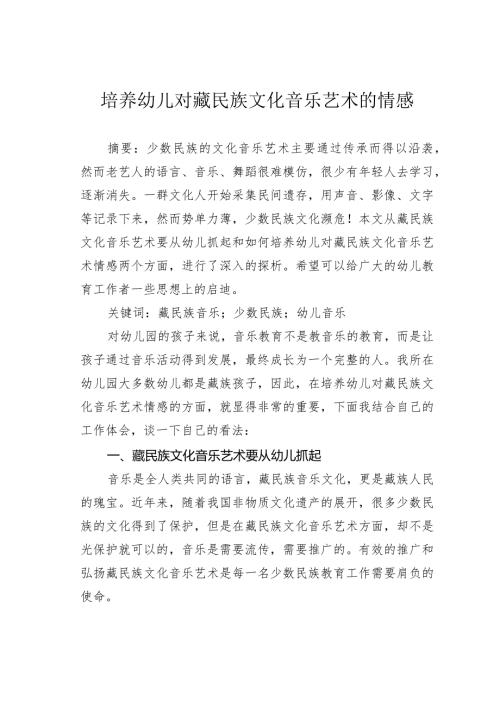 培养幼儿对藏民族文化音乐艺术的情感

摘要：少数民族的文化音乐艺术主要通过传承而得以沿袭，然而老艺人的语言、音乐、舞蹈很难模仿，很少有年轻人去学习，逐渐消失。一群文化人开始采集民间遗存，用声音、影像、文字等记录下来，然而势单力薄，少数民族文化濒危！本文从藏民族文化音乐艺术要从幼儿抓起和如何培养幼儿对藏民族文化音乐艺术情感两个方面，进行了深入的探析。希望可以给广大的幼儿教育工作者一些思想上的启迪。

关键词：藏民族音乐；少数民族；幼儿音乐

对幼儿园的孩子来说，音乐教育不是教音乐的教育，而是让孩子通过音乐活动得到发展，最终成长为一个完整的人。我所在幼儿园大多数幼儿都是藏族孩子，因此，在培养幼儿对藏民族文化音乐艺术情感的方面，就显得非常的重要，下面我结合自己的工作体会，谈一下自己的看法：

一、藏民族文化音乐艺术要从幼儿抓起

音乐是全人类共同的语言，藏民族音乐文化，更是藏族人民的瑰宝。近年来，随着我国非物质文化遗产的展开，很多少数民族的文化得到了保护，但是在藏民族文化音乐艺术方面，却不是光保护就可以的，音乐是需要流传，需要推广的。有效的推广和弘扬藏民族文化音乐艺术是每一名少数民族教育工作需要肩负的使命。